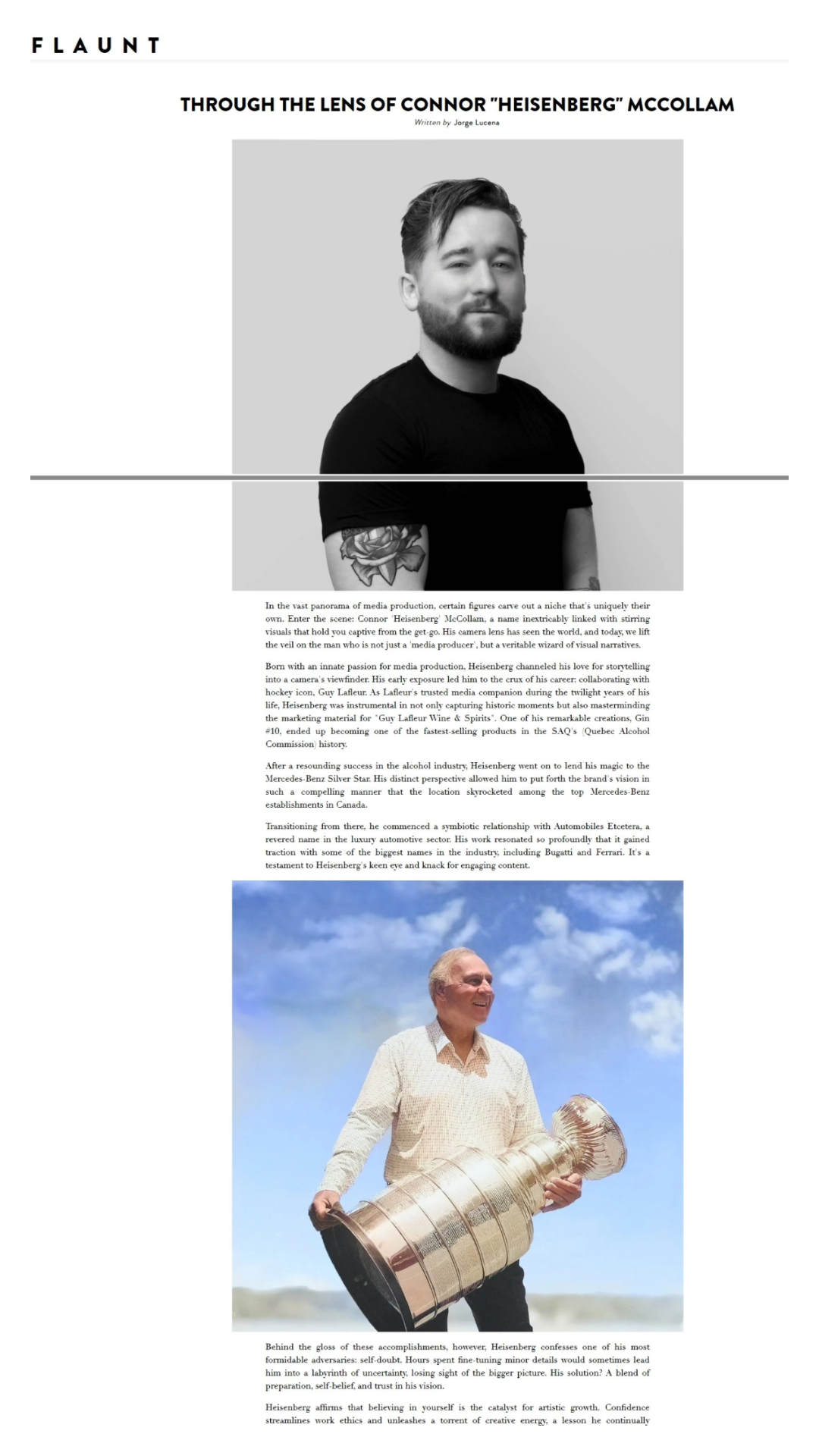 FLAUNT

THROUGH THE LENS OF CONNOR "HEISENBERG" MCCOLLAM

Written by Jorge Lucena

In the vast panorama of media production, certain figures carve out a niche that's uniquely their own. Enter the scene: Connor 'Heisenberg' McCollam, a name inextricably linked with stirring visuals that hold you captive from the get-go. His camera lens has seen the world, and today, we lift the veil on the man who is not just a 'media producer', but a veritable wizard of visual narratives.

Born with an innate passion for media production, Heisenberg channeled his love for storytelling into a camera's viewfinder. His early exposure led him to the crux of his career: collaborating with hockey icon, Guy Lafleur. As Lafleur's trusted media companion during the twilight years of his life, Heisenberg was instrumental in not only capturing historic moments but also masterminding the marketing material for "Guy Lafleur Wine & Spirits". One of his remarkable creations, Gin #10, ended up becoming one of the fastest-selling products in the SAQ's (Quebec Alcohol Commission) history.

After a resounding success in the alcohol industry, Heisenberg went on to lend his magic to the Mercedes-Benz Silver Star. His distinct perspective allowed him to put forth the brand's vision in such a compelling manner that the location skyrocketed among the top Mercedes-Benz establishments in Canada.

Transitioning from there, he commenced a symbiotic relationship with Automobiles Etcetera, a revered name in the luxury automotive sector. His work resonated so profoundly that it gained traction with some of the biggest names in the industry, including Bugatti and Ferrari. It's a testament to Heisenberg's keen eye and knack for engaging content.

Behind the gloss of these accomplishments, however, Heisenberg confesses one of his most formidable adversaries: self-doubt. Hours spent fine-tuning minor details would sometimes lead him into a labyrinth of uncertainty, losing sight of the bigger picture. His solution? A blend of preparation, self-belief, and trust in his vision.

Heisenberg affirms that believing in yourself is the catalyst for artistic growth. Confidence streamlines work ethics and unleashes a torrent of creative energy, a lesson he continually